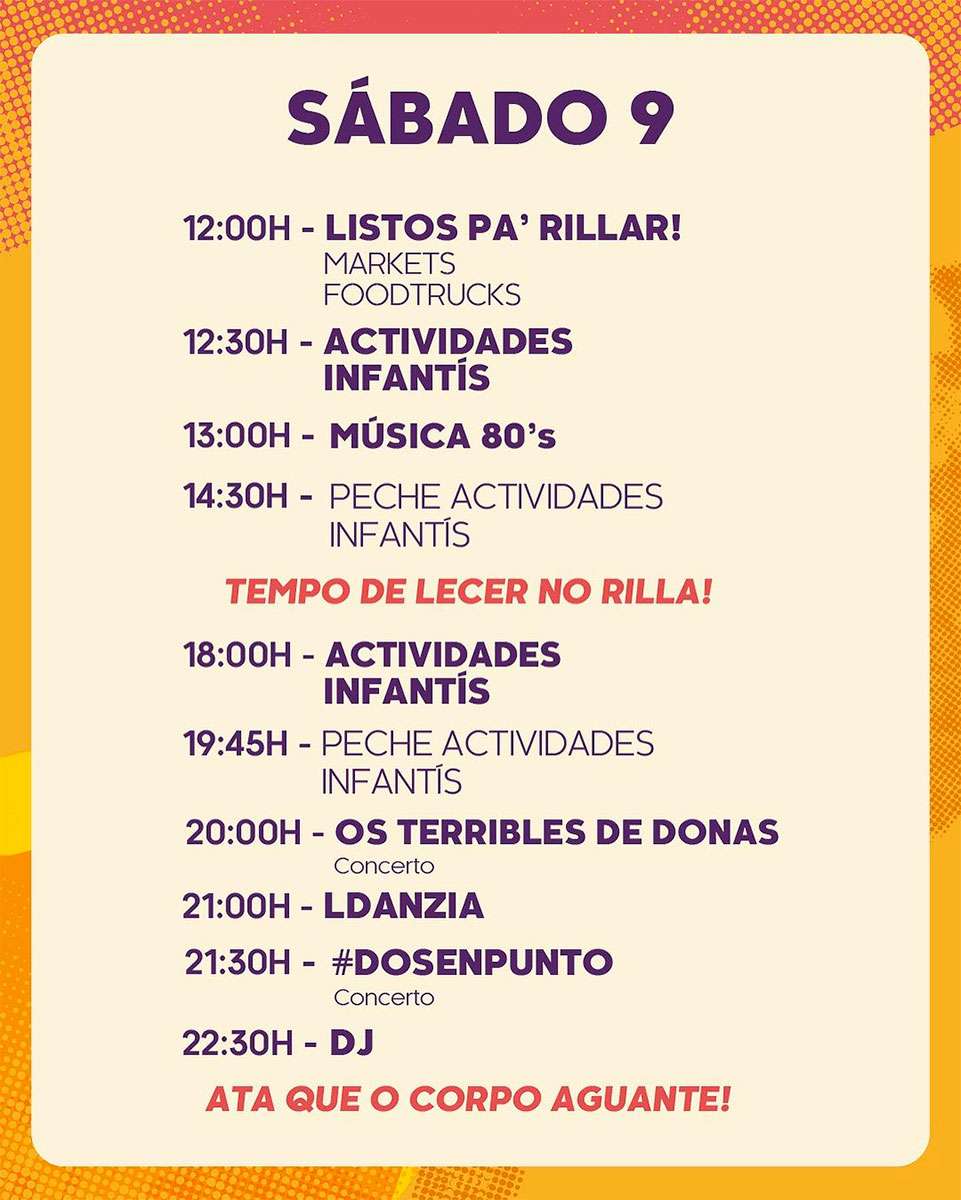 SÁBADO 9

12:00H - LISTOS PA' RILLAR!
MARKETS
FOODTRUCKS

12:30H - ACTIVIDADES INFANTÍS

13:00H - MÚSICA 80's

14:30H - PECHE ACTIVIDADES INFANTÍS

TEMPO DE LECER NO RILLA!

18:00H - ACTIVIDADES INFANTÍS

19:45H - PECHE ACTIVIDADES INFANTÍS

20:00H - OS TERRIBLES DE DONAS
Concerto

21:00H - LDANZIA

21:30H - #DOSENPUNTO
Concerto

22:30H - DJ

ATA QUE O CORPO AGUANTE!